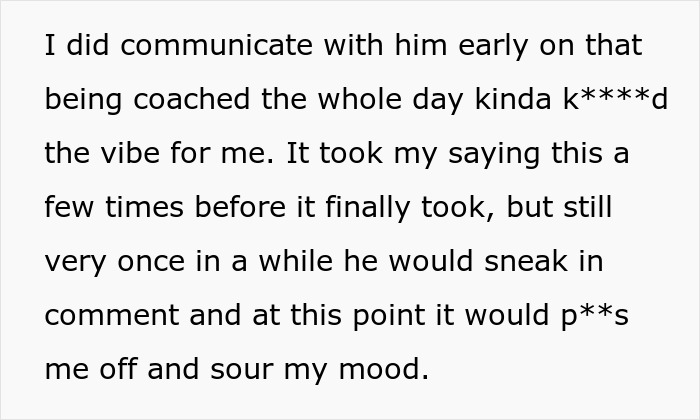 I did communicate with him early on that being coached the whole day kinda k****d the vibe for me. It took my saying this a few times before it finally took, but still very once in a while he would sneak in comment and at this point it would p**s me off and sour my mood.